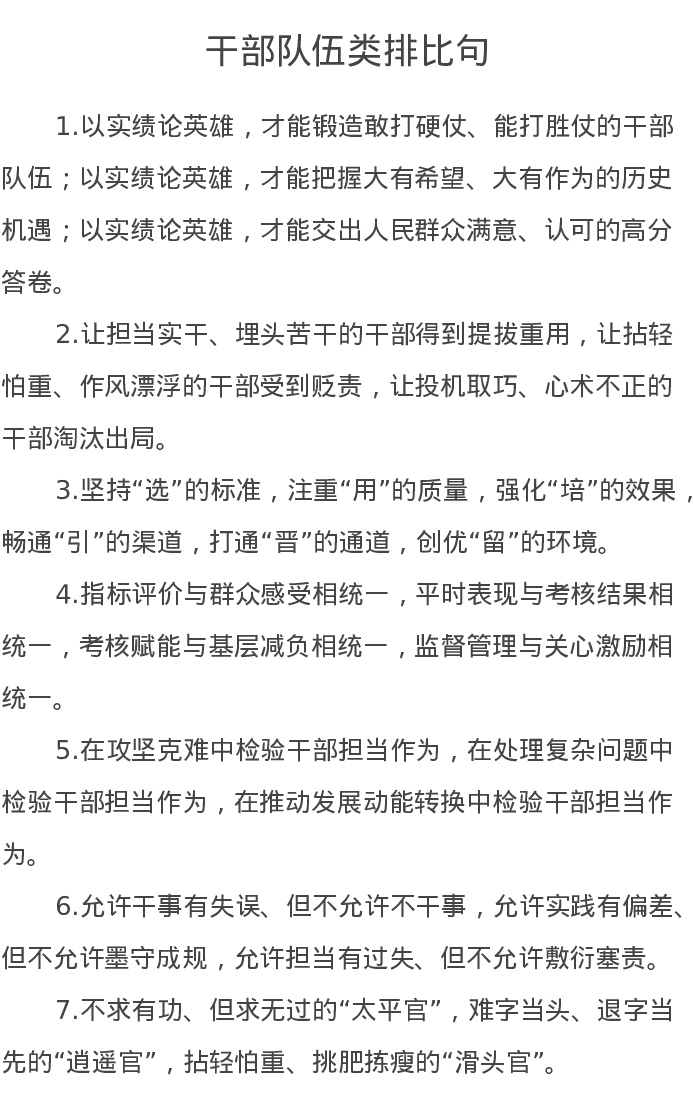 干部队伍类排比句

1.以实绩论英雄，才能锻造敢打硬仗、能打胜仗的干部队伍；以实绩论英雄，才能把握大有希望、大有作为的历史机遇；以实绩论英雄，才能交出人民群众满意、认可的高分答卷。

2.让担当实干、埋头苦干的干部得到提拔重用，让拈轻怕重、作风漂浮的干部受到贬责，让投机取巧、心术不正的干部淘汰出局。

3.坚持“选”的标准，注重“用”的质量，强化“培”的效果，畅通“引”的渠道，打通“晋”的通道，创优“留”的环境。

4.指标评价与群众感受相统一，平时表现与考核结果相统一，考核赋能与基层减负相统一，监督管理与关心激励相统一。

5.在攻坚克难中检验干部担当作为，在处理复杂问题中检验干部担当作为，在推动发展动能转换中检验干部担当作为。

6.允许干事有失误、但不允许不干事，允许实践有偏差、但不允许墨守成规，允许担当有过失、但不允许敷衍塞责。

7.不求有功、但求无过的“太平官”，难字当头、退字当先的“逍遥官”，拈轻怕重、挑肥拣瘦的“滑头官”。